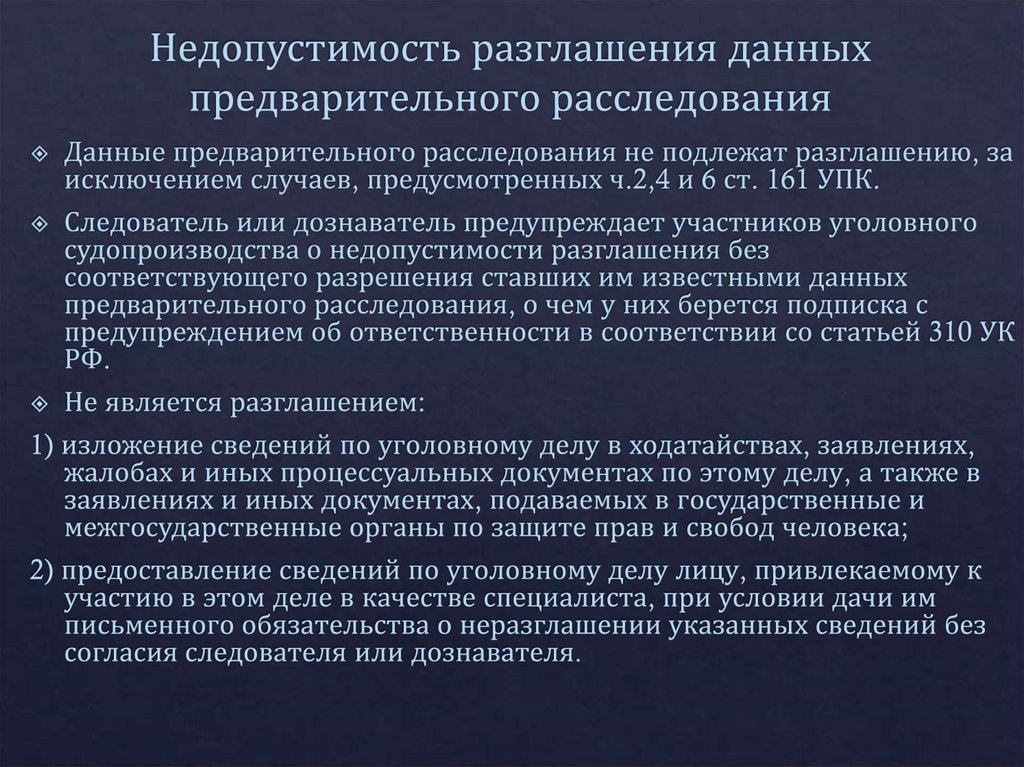 Недопустимость разглашения данных предварительного расследования

Данные предварительного расследования не подлежат разглашению, за исключением случаев, предусмотренных ч.2,4 и 6 ст. 161 УПК.

Следователь или дознаватель предупреждает участников уголовного судопроизводства о недопустимости разглашения без соответствующего разрешения ставших им известными данных предварительного расследования, о чем у них берется подписка с предупреждением об ответственности в соответствии со статьей 310 УК РФ.

Не является разглашением:

1) изложение сведений по уголовному делу в ходатайствах, заявлениях, жалобах и иных процессуальных документах по этому делу, а также в заявлениях и иных документах, подаваемых в государственные и межгосударственные органы по защите прав и свобод человека;

2) предоставление сведений по уголовному делу лицу, привлекаемому к участию в этом деле в качестве специалиста, при условии дачи им письменного обязательства о неразглашении указанных сведений без согласия следователя или дознавателя.